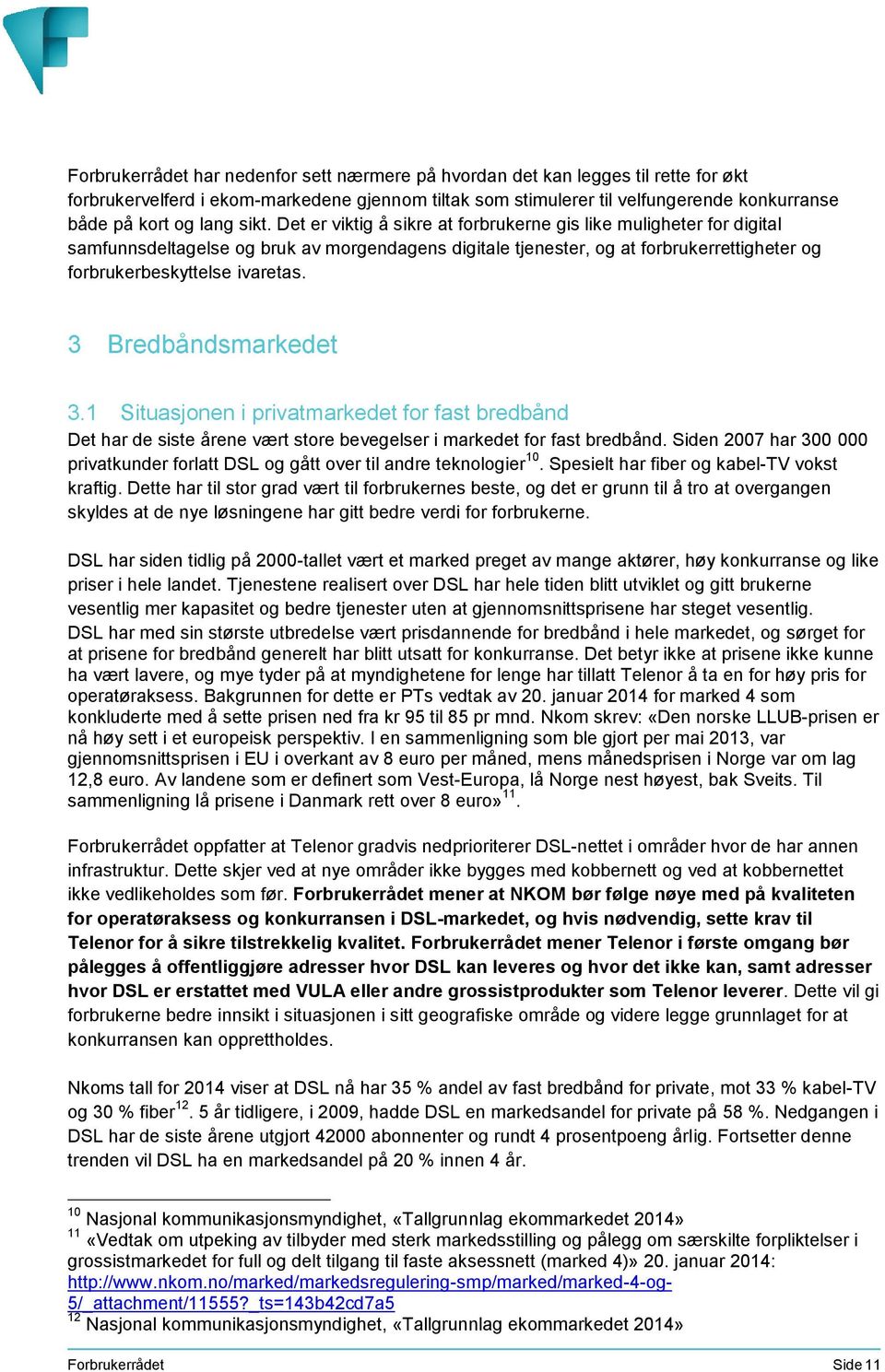 Forbrukerrådet har nedenfor sett nærmere på hvordan det kan legges til rette for økt forbrukervelferd i ekom-markedene gjennom tiltak som stimulerer til velfungerende konkurranse både på kort og lang sikt. Det er viktig å sikre at forbrukerne gis like muligheter for digital samfunnsdeltagelse og bruk av morgendagens digitale tjenester, og at forbrukerrettigheter og forbrukerbeskyttelse ivaretas.

3 Bredbåndsmarkedet

3.1 Situasjonen i privatmarkedet for fast bredbånd

Det har de siste årene vært store bevegelser i markedet for fast bredbånd. Siden 2007 har 300 000 privatkunder forlatt DSL og gått over til andre teknologier$^{10}$. Spesielt har fiber og kabel-TV vokst kraftig. Dette har til stor grad vært til forbrukernes beste, og det er grunn til å tro at overgangen skyldes at de nye løsningene har gitt bedre verdi for forbrukerne.

DSL har siden tidlig på 2000-tallet vært et marked preget av mange aktører, høy konkurranse og like priser i hele landet. Tjenestene realisert over DSL har hele tiden blitt utviklet og gitt brukerne vesentlig mer kapasitet og bedre tjenester uten at gjennomsnittsprisene har steget vesentlig. DSL har med sin største utbredelse vært prisdannende for bredbånd i hele markedet, og sørget for at prisene for bredbånd generelt har blitt utsatt for konkurranse. Det betyr ikke at prisene ikke kunne ha vært lavere, og mye tyder på at myndighetene for lenge har tillatt Telenor å ta en for høy pris for operatøraksess. Bakgrunnen for dette er PTs vedtak av 20. januar 2014 for marked 4 som konkluderte med å sette prisen ned fra kr 95 til 85 pr mnd. Nkom skrev: «Den norske LLUB-prisen er nå høy sett i et europeisk perspektiv. I en sammenligning som ble gjort per mai 2013, var gjennomsnittsprisen i EU i overkant av 8 euro per måned, mens månedsprisen i Norge var om lag 12,8 euro. Av landene som er definert som Vest-Europa, lå Norge nest høyest, bak Sveits. Til sammenligning lå prisene i Danmark rett over 8 euro»$^{11}$.

Forbrukerrådet oppfatter at Telenor gradvis nedprioriterer DSL-nettet i områder hvor de har annen infrastruktur. Dette skjer ved at nye områder ikke bygges med kobbernett og ved at kobbernettet ikke vedlikeholdes som før. Forbrukerrådet mener at NKOM bør følge nøye med på kvaliteten for operatøraksess og konkurransen i DSL-markedet, og hvis nødvendig, sette krav til Telenor for å sikre tilstrekkelig kvalitet. Forbrukerrådet mener Telenor i første omgang bør pålegges å offentliggjøre adresser hvor DSL kan leveres og hvor det ikke kan, samt adresser hvor DSL er erstattet med VULA eller andre grossistprodukter som Telenor leverer. Dette vil gi forbrukerne bedre innsikt i situasjonen i sitt geografiske område og videre legge grunnlaget for at konkurransen kan opprettholdes.

Nkoms tall for 2014 viser at DSL nå har 35 % andel av fast bredbånd for private, mot 33 % kabel-TV og 30 % fiber$^{12}$. 5 år tidligere, i 2009, hadde DSL en markedsandel for private på 58 %. Nedgangen i DSL har de siste årene utgjort 42000 abonnenter og rundt 4 prosentpoeng årlig. Fortsetter denne trenden vil DSL ha en markedsandel på 20 % innen 4 år.

$^{10}$ Nasjonal kommunikasjonsmyndighet, «Tallgrunnlag ekommarkedet 2014»
$^{11}$ «Vedtak om utpeking av tilbyder med sterk markedsstilling og pålegg om særskilte forpliktelser i grossistmarkedet for full og delt tilgang til faste aksessnett (marked 4)» 20. januar 2014: http://www.nkom.no/marked/markedsregulering-smp/marked/marked-4-og-5/_attachment/11555?_ts=143b42cd7a5
$^{12}$ Nasjonal kommunikasjonsmyndighet, «Tallgrunnlag ekommarkedet 2014»

Forbrukerrådet Side 11